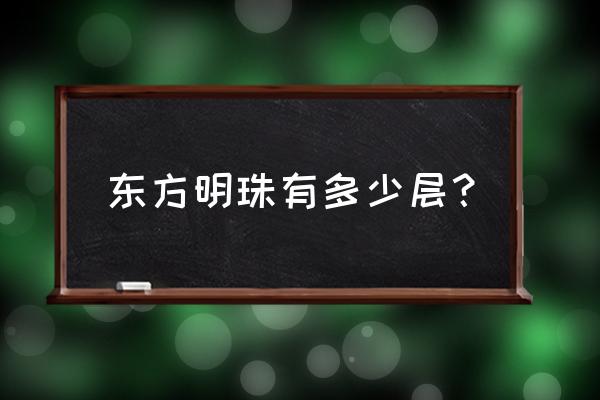 东方明珠有多少层？